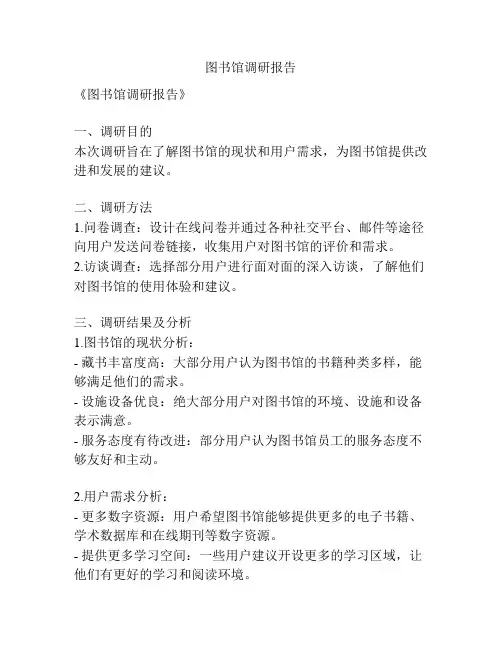 图书馆调研报告

《图书馆调研报告》

一、调研目的
本次调研旨在了解图书馆的现状和用户需求，为图书馆提供改进和发展的建议。

二、调研方法
1.问卷调查：设计在线问卷并通过各种社交平台、邮件等途径向用户发送问卷链接，收集用户对图书馆的评价和需求。
2.访谈调查：选择部分用户进行面对面的深入访谈，了解他们对图书馆的使用体验和建议。

三、调研结果及分析
1.图书馆的现状分析：
- 藏书丰富度高：大部分用户认为图书馆的书籍种类多样，能够满足他们的需求。
- 设施设备优良：绝大部分用户对图书馆的环境、设施和设备表示满意。
- 服务态度有待改进：部分用户认为图书馆员工的服务态度不够友好和主动。

2.用户需求分析：
- 更多数字资源：用户希望图书馆能够提供更多的电子书籍、学术数据库和在线期刊等数字资源。
- 提供更多学习空间：一些用户建议开设更多的学习区域，让他们有更好的学习和阅读环境。